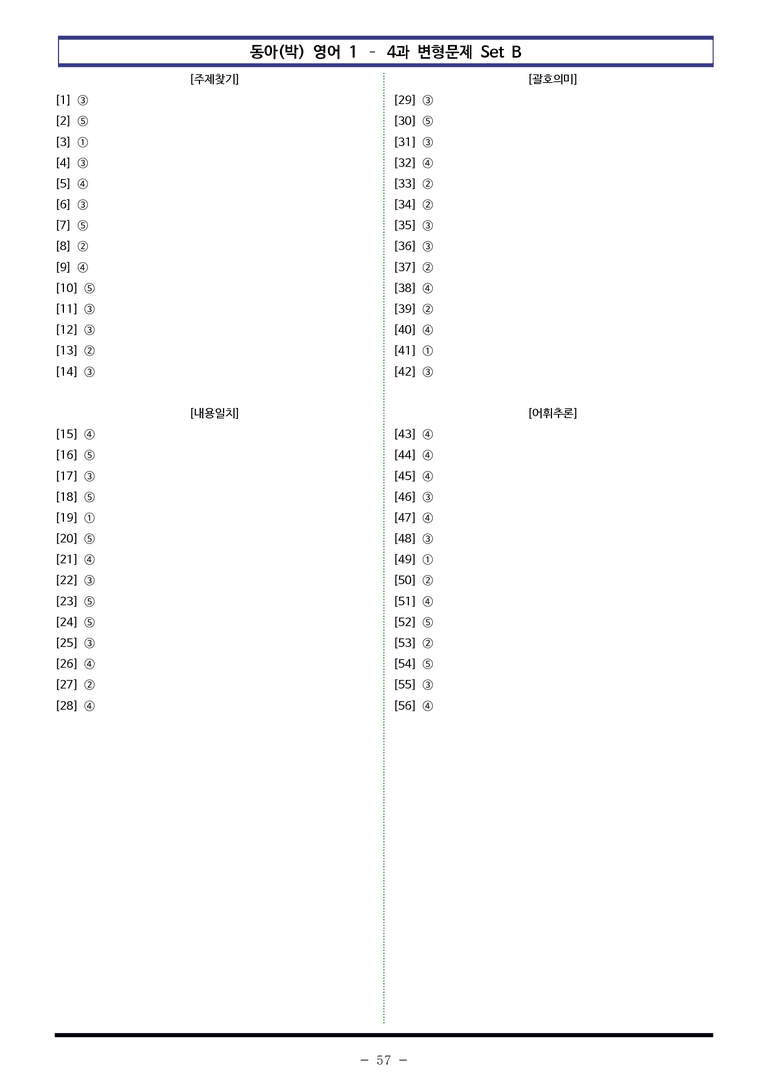 동아(박) 영어 1 - 4과 변형문제 Set B

[주제찾기]

[1] ③
[2] ⑤
[3] ①
[4] ③
[5] ④
[6] ③
[7] ⑤
[8] ②
[9] ④
[10] ⑤
[11] ③
[12] ③
[13] ②
[14] ③

[내용일치]

[15] ④
[16] ⑤
[17] ③
[18] ⑤
[19] ①
[20] ⑤
[21] ④
[22] ③
[23] ⑤
[24] ⑤
[25] ③
[26] ④
[27] ②
[28] ④

[괄호의미]

[29] ③
[30] ⑤
[31] ③
[32] ④
[33] ②
[34] ②
[35] ③
[36] ③
[37] ②
[38] ④
[39] ②
[40] ④
[41] ①
[42] ③

[어휘추론]

[43] ④
[44] ④
[45] ④
[46] ③
[47] ④
[48] ③
[49] ①
[50] ②
[51] ④
[52] ⑤
[53] ②
[54] ⑤
[55] ③
[56] ④

- 57 -